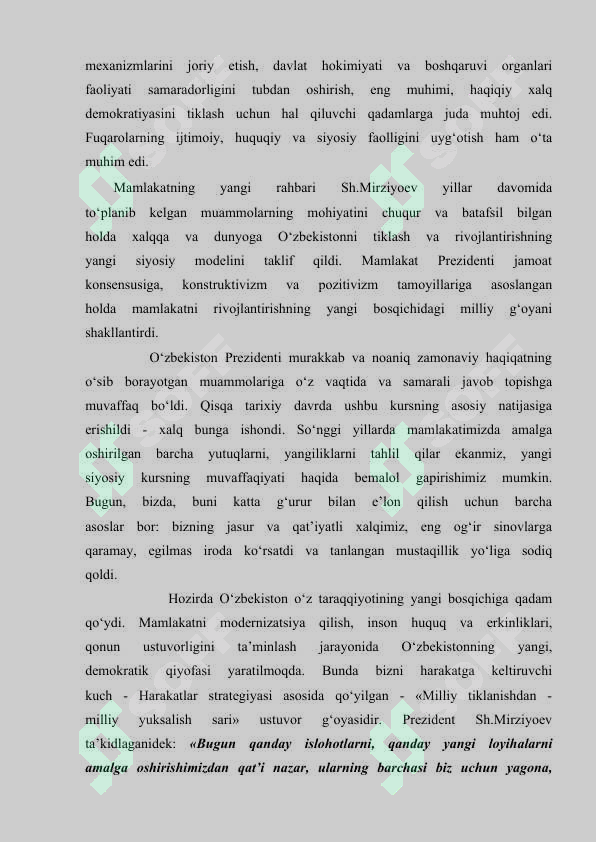 mexanizmlarini joriy etish, davlat hokimiyati va boshqaruvi organlari faoliyati samaradorligini tubdan oshirish, eng muhimi, haqiqiy xalq demokratiyasini tiklash uchun hal qiluvchi qadamlarga juda muhtoj edi. Fuqarolarning ijtimoiy, huquqiy va siyosiy faolligini uyg‘otish ham o‘ta muhim edi.

Mamlakatning yangi rahbari Sh.Mirziyoev yillar davomida to‘planib kelgan muammolarning mohiyatini chuqur va batafsil bilgan holda xalqqa va dunyoga O‘zbekistonni tiklash va rivojlantirishning yangi siyosiy modelini taklif qildi. Mamlakat Prezidenti jamoat konsensusiga, konstruktivizm va pozitivizm tamoyillariga asoslangan holda mamlakatni rivojlantirishning yangi bosqichidagi milliy g‘oyani shakllantirdi.

O‘zbekiston Prezidenti murakkab va noaniq zamonaviy haqiqatning o‘sib borayotgan muammolariga o‘z vaqtida va samarali javob topishga muvaffaq bo‘ldi. Qisqa tarixiy davrda ushbu kursning asosiy natijasiga erishildi - xalq bunga ishondi. So‘nggi yillarda mamlakatimizda amalga oshirilgan barcha yutuqlarni, yangiliklarni tahlil qilar ekanmiz, yangi siyosiy kursning muvaffaqiyati haqida bemalol gapirishimiz mumkin. Bugun, bizda, buni katta g‘urur bilan e’lon qilish uchun barcha asoslar bor: bizning jasur va qat’iyatli xalqimiz, eng og‘ir sinovlarga qaramay, egilmas iroda ko‘rsatdi va tanlangan mustaqillik yo‘liga sodiq qoldi.

Hozirda O‘zbekiston o‘z taraqqiyotining yangi bosqichiga qadam qo‘ydi. Mamlakatni modernizatsiya qilish, inson huquq va erkinliklari, qonun ustuvorligini ta’minlash jarayonida O‘zbekistonning yangi, demokratik qiyofasi yaratilmoqda. Bunda bizni harakatga keltiruvchi kuch - Harakatlar strategiyasi asosida qo‘yilgan - «Milliy tiklanishdan - milliy yuksalish sari» ustuvor g‘oyasidir. Prezident Sh.Mirziyoev ta’kidlaganidek: «Bugun qanday islohotlarni, qanday yangi loyihalarni amalga oshirishimizdan qat’i nazar, ularning barchasi biz uchun yagona,